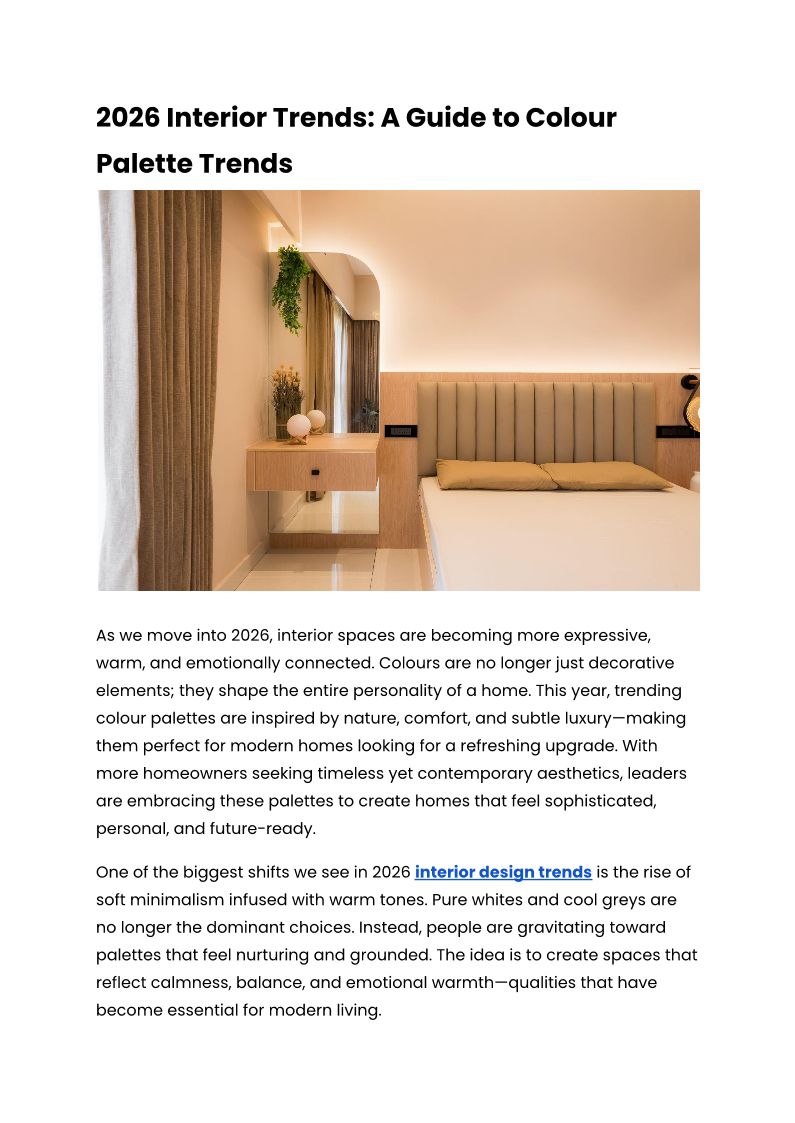 2026 Interior Trends: A Guide to Colour Palette Trends

As we move into 2026, interior spaces are becoming more expressive, warm, and emotionally connected. Colours are no longer just decorative elements; they shape the entire personality of a home. This year, trending colour palettes are inspired by nature, comfort, and subtle luxury—making them perfect for modern homes looking for a refreshing upgrade. With more homeowners seeking timeless yet contemporary aesthetics, leaders are embracing these palettes to create homes that feel sophisticated, personal, and future-ready.

One of the biggest shifts we see in 2026 interior design trends is the rise of soft minimalism infused with warm tones. Pure whites and cool greys are no longer the dominant choices. Instead, people are gravitating toward palettes that feel nurturing and grounded. The idea is to create spaces that reflect calmness, balance, and emotional warmth—qualities that have become essential for modern living.